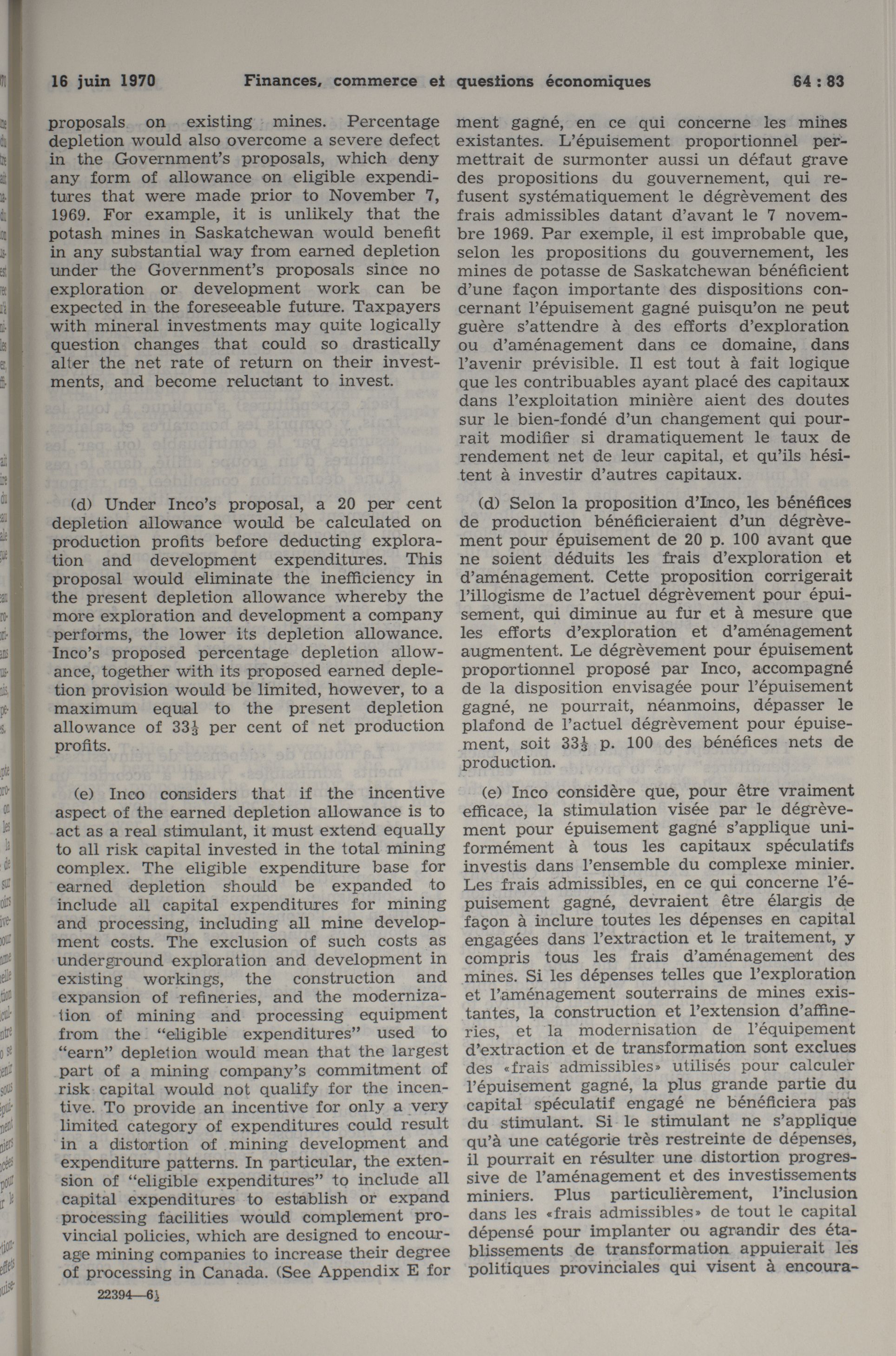 16 juin 1970 Finances, commerce et questions économiques 64 : 83

proposals on existing mines. Percentage depletion would also overcome a severe defect in the Government's proposals, which deny any form of allowance on eligible expenditures that were made prior to November 7, 1969. For example, it is unlikely that the potash mines in Saskatchewan would benefit in any substantial way from earned depletion under the Government's proposals since no exploration or development work can be expected in the foreseeable future. Taxpayers with mineral investments may quite logically question changes that could so drastically alter the net rate of return on their investments, and become reluctant to invest.

(d) Under Inco's proposal, a 20 per cent depletion allowance would be calculated on production profits before deducting exploration and development expenditures. This proposal would eliminate the inefficiency in the present depletion allowance whereby the more exploration and development a company performs, the lower its depletion allowance. Inco's proposed percentage depletion allowance, together with its proposed earned depletion provision would be limited, however, to a maximum equal to the present depletion allowance of $33\frac{1}{3}$ per cent of net production profits.

(e) Inco considers that if the incentive aspect of the earned depletion allowance is to act as a real stimulant, it must extend equally to all risk capital invested in the total mining complex. The eligible expenditure base for earned depletion should be expanded to include all capital expenditures for mining and processing, including all mine development costs. The exclusion of such costs as underground exploration and development in existing workings, the construction and expansion of refineries, and the modernization of mining and processing equipment from the "eligible expenditures" used to "earn" depletion would mean that the largest part of a mining company's commitment of risk capital would not qualify for the incentive. To provide an incentive for only a very limited category of expenditures could result in a distortion of mining development and expenditure patterns. In particular, the extension of "eligible expenditures" to include all capital expenditures to establish or expand processing facilities would complement provincial policies, which are designed to encourage mining companies to increase their degree of processing in Canada. (See Appendix E for

22394—6½

ment gagné, en ce qui concerne les mines existantes. L'épuisement proportionnel permettrait de surmonter aussi un défaut grave des propositions du gouvernement, qui refusent systématiquement le dégrèvement des frais admissibles datant d'avant le 7 novembre 1969. Par exemple, il est improbable que, selon les propositions du gouvernement, les mines de potasse de Saskatchewan bénéficient d'une façon importante des dispositions concernant l'épuisement gagné puisqu'on ne peut guère s'attendre à des efforts d'exploration ou d'aménagement dans ce domaine, dans l'avenir prévisible. Il est tout à fait logique que les contribuables ayant placé des capitaux dans l'exploitation minière aient des doutes sur le bien-fondé d'un changement qui pourrait modifier si dramatiquement le taux de rendement net de leur capital, et qu'ils hésitent à investir d'autres capitaux.

(d) Selon la proposition d'Inco, les bénéfices de production bénéficieraient d'un dégrèvement pour épuisement de 20 p. 100 avant que ne soient déduits les frais d'exploration et d'aménagement. Cette proposition corrigerait l'illogisme de l'actuel dégrèvement pour épuisement, qui diminue au fur et à mesure que les efforts d'exploration et d'aménagement augmentent. Le dégrèvement pour épuisement proportionnel proposé par Inco, accompagné de la disposition envisagée pour l'épuisement gagné, ne pourrait, néanmoins, dépasser le plafond de l'actuel dégrèvement pour épuisement, soit $33\frac{1}{3}$ p. 100 des bénéfices nets de production.

(e) Inco considère que, pour être vraiment efficace, la stimulation visée par le dégrèvement pour épuisement gagné s'applique uniformément à tous les capitaux spéculatifs investis dans l'ensemble du complexe minier. Les frais admissibles, en ce qui concerne l'épuisement gagné, devraient être élargis de façon à inclure toutes les dépenses en capital engagées dans l'extraction et le traitement, y compris tous les frais d'aménagement des mines. Si les dépenses telles que l'exploration et l'aménagement souterrains de mines existantes, la construction et l'extension d'affineries, et la modernisation de l'équipement d'extraction et de transformation sont exclues des «frais admissibles» utilisés pour calculer l'épuisement gagné, la plus grande partie du capital spéculatif engagé ne bénéficiera pas du stimulant. Si le stimulant ne s'applique qu'à une catégorie très restreinte de dépenses, il pourrait en résulter une distortion progressive de l'aménagement et des investissements miniers. Plus particulièrement, l'inclusion dans les «frais admissibles» de tout le capital dépensé pour implanter ou agrandir des établissements de transformation appuierait les politiques provinciales qui visent à encoura-